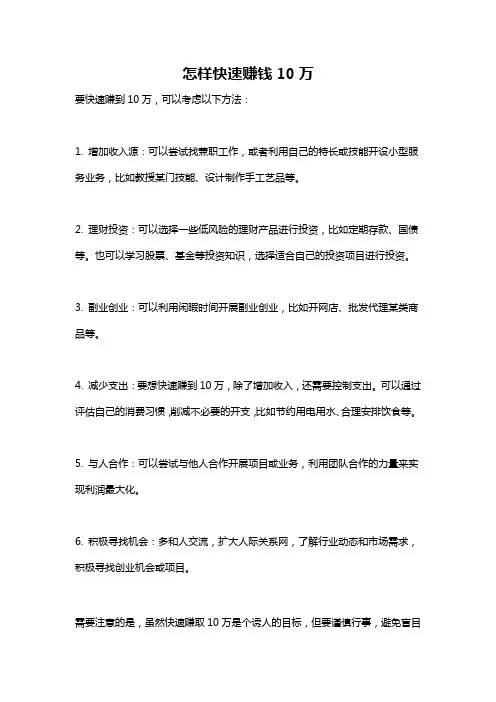 怎样快速赚钱 10 万

要快速赚到 10 万，可以考虑以下方法：

1. 增加收入源：可以尝试找兼职工作，或者利用自己的特长或技能开设小型服务业务，比如教授某门技能、设计制作手工艺品等。

2. 理财投资：可以选择一些低风险的理财产品进行投资，比如定期存款、国债等。也可以学习股票、基金等投资知识，选择适合自己的投资项目进行投资。

3. 副业创业：可以利用闲暇时间开展副业创业，比如开网店、批发代理某类商品等。

4. 减少支出：要想快速赚到 10 万，除了增加收入，还需要控制支出。可以通过评估自己的消费习惯，削减不必要的开支，比如节约用电用水、合理安排饮食等。

5. 与人合作：可以尝试与他人合作开展项目或业务，利用团队合作的力量来实现利润最大化。

6. 积极寻找机会：多和人交流，扩大人际关系网，了解行业动态和市场需求，积极寻找创业机会或项目。

需要注意的是，虽然快速赚取 10 万是个诱人的目标，但要谨慎行事，避免盲目